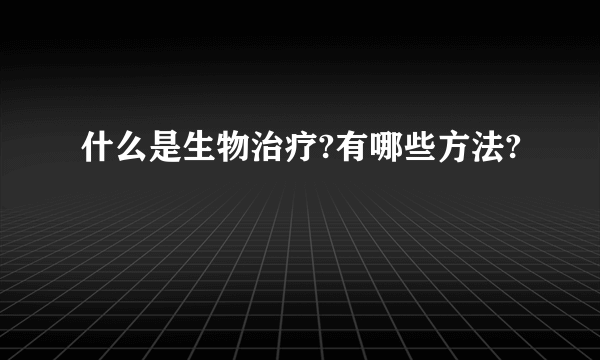 什么是生物治疗?有哪些方法?